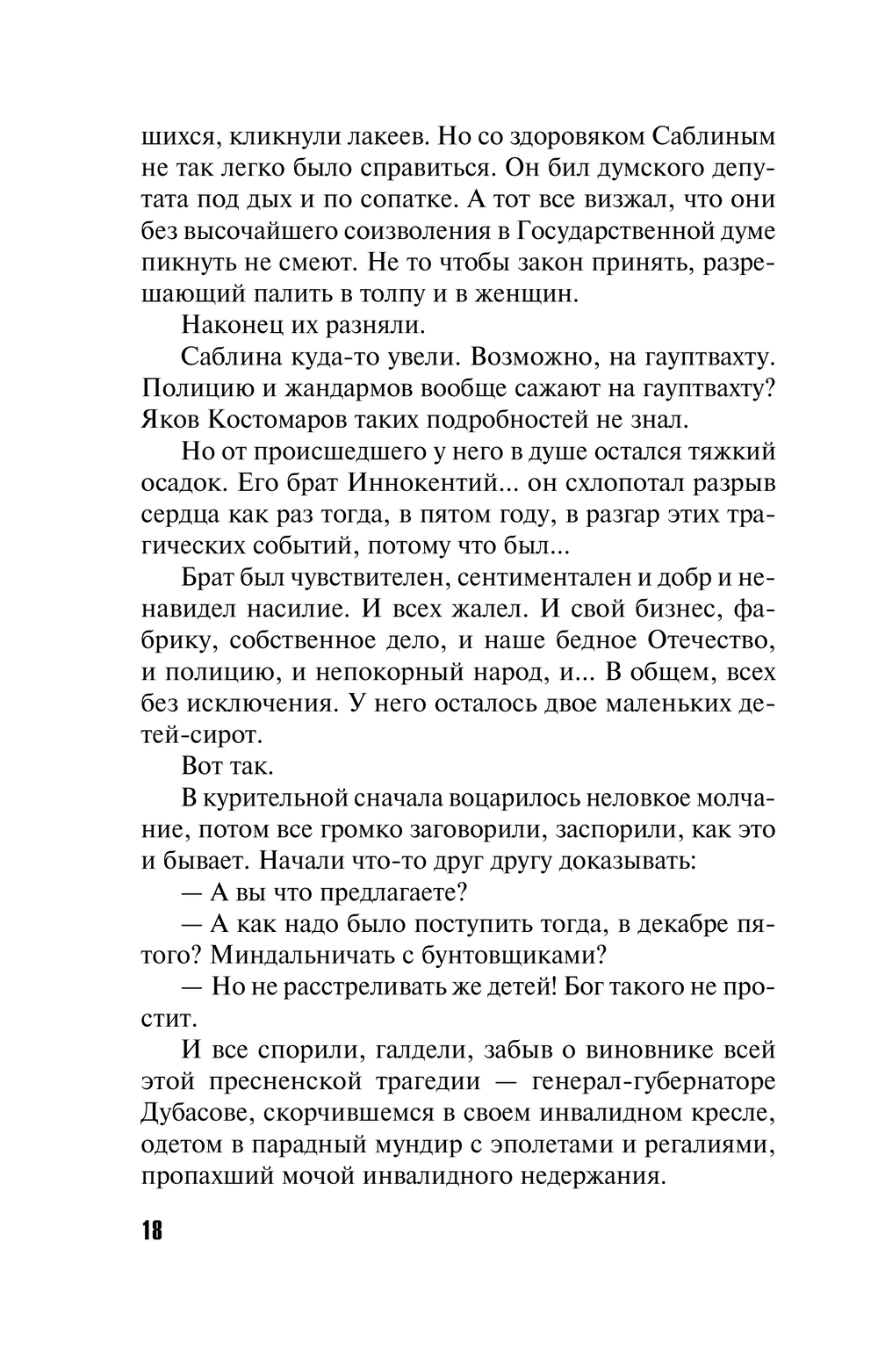 шихся, кликнули лакеев. Но со здоровяком Саблиным не так легко было справиться. Он бил думского депутата под дых и по сопатке. А тот все визжал, что они без высочайшего соизволения в Государственной думе пикнуть не смеют. Не то чтобы закон принять, разрешающий палить в толпу и в женщин.

Наконец их разняли.

Саблина куда-то увели. Возможно, на гауптвахту. Полицию и жандармов вообще сажают на гауптвахту? Яков Костомаров таких подробностей не знал.

Но от происшедшего у него в душе остался тяжкий осадок. Его брат Иннокентий... он схлопотал разрыв сердца как раз тогда, в пятом году, в разгар этих трагических событий, потому что был...

Брат был чувствителен, сентиментален и добр и ненавидел насилие. И всех жалел. И свой бизнес, фабрику, собственное дело, и наше бедное Отечество, и полицию, и непокорный народ, и... В общем, всех без исключения. У него осталось двое маленьких детей-сирот.

Вот так.

В курительной сначала воцарилось неловкое молчание, потом все громко заговорили, заспорили, как это и бывает. Начали что-то друг другу доказывать:

— А вы что предлагаете?

— А как надо было поступить тогда, в декабре пятого? Миндальничать с бунтовщиками?

— Но не расстреливать же детей! Бог такого не простит.

И все спорили, галдели, забыв о виновнике всей этой пресненской трагедии — генерал-губернаторе Дубасове, скорчившемся в своем инвалидном кресле, одетом в парадный мундир с эполетами и регалиями, пропахший мочой инвалидного недержания.

18